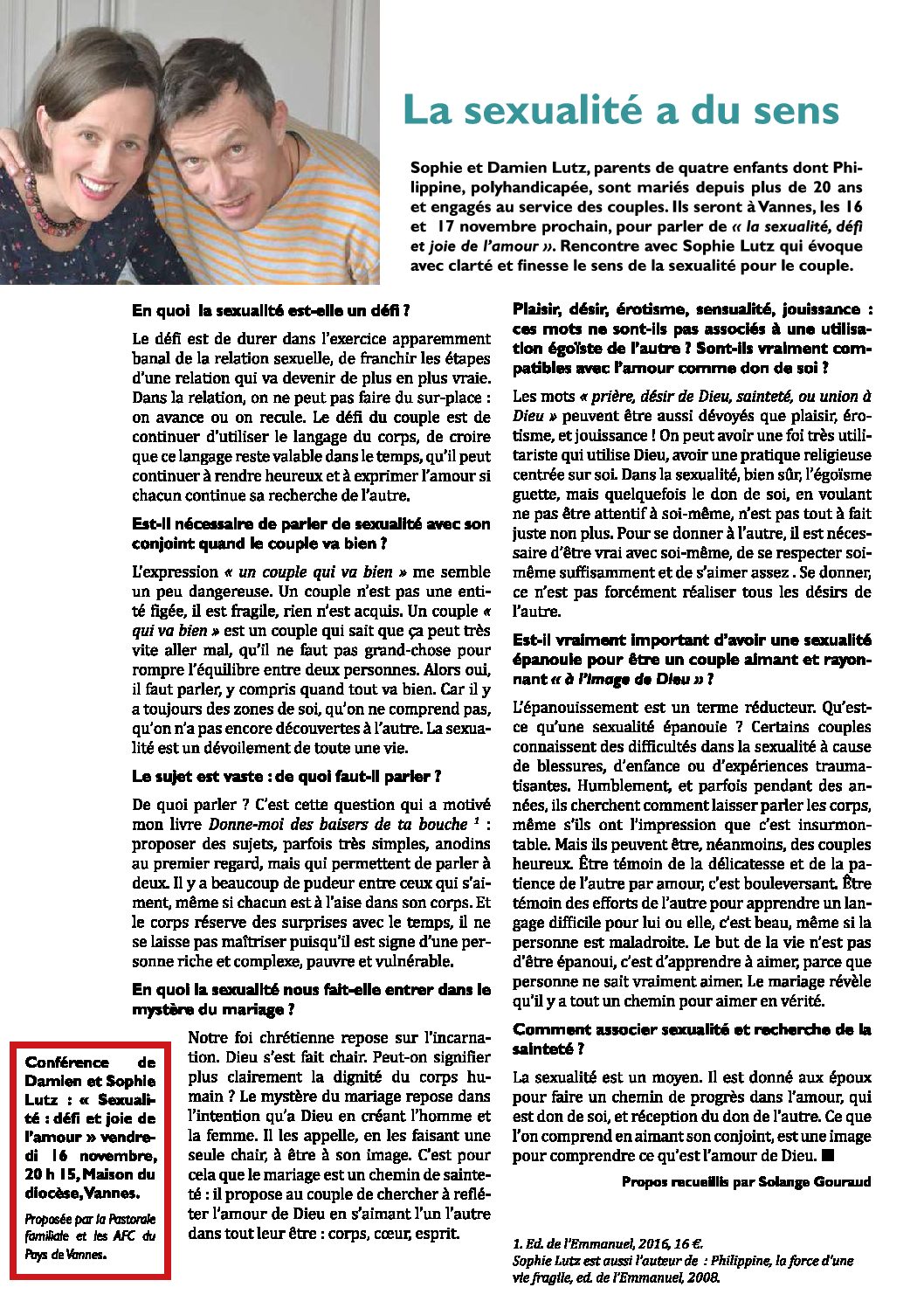 La sexualité a du sens

Sophie et Damien Lutz, parents de quatre enfants dont Philippine, polyhandicapée, sont mariés depuis plus de 20 ans et engagés au service des couples. Ils seront à Vannes, les 16 et 17 novembre prochain, pour parler de « la sexualité, défi et joie de l'amour ». Rencontre avec Sophie Lutz qui évoque avec clarté et finesse le sens de la sexualité pour le couple.

En quoi la sexualité est-elle un défi ?

Le défi est de durer dans l'exercice apparemment banal de la relation sexuelle, de franchir les étapes d'une relation qui va devenir de plus en plus vraie. Dans la relation, on ne peut pas faire du sur-place : on avance ou on recule. Le défi du couple est de continuer d'utiliser le langage du corps, de croire que ce langage reste valable dans le temps, qu'il peut continuer à rendre heureux et à exprimer l'amour si chacun continue sa recherche de l'autre.

Est-il nécessaire de parler de sexualité avec son conjoint quand le couple va bien ?

L'expression « un couple qui va bien » me semble un peu dangereuse. Un couple n'est pas une entité figée, il est fragile, rien n'est acquis. Un couple « qui va bien » est un couple qui sait que ça peut très vite aller mal, qu'il ne faut pas grand-chose pour rompre l'équilibre entre deux personnes. Alors oui, il faut parler, y compris quand tout va bien. Car il y a toujours des zones de soi, qu'on ne comprend pas, qu'on n'a pas encore découvertes à l'autre. La sexualité est un dévoilement de toute une vie.

Le sujet est vaste : de quoi faut-il parler ?

De quoi parler ? C'est cette question qui a motivé mon livre Donne-moi des baisers de ta bouche $^1$ : proposer des sujets, parfois très simples, anodins au premier regard, mais qui permettent de parler à deux. Il y a beaucoup de pudeur entre ceux qui s'aiment, même si chacun est à l'aise dans son corps. Et le corps réserve des surprises avec le temps, il ne se laisse pas maîtriser puisqu'il est signe d'une personne riche et complexe, pauvre et vulnérable.

En quoi la sexualité nous fait-elle entrer dans le mystère du mariage ?

Notre foi chrétienne repose sur l'incarnation. Dieu s'est fait chair. Peut-on signifier plus clairement la dignité du corps humain ? Le mystère du mariage repose dans l'intention qu'a Dieu en créant l'homme et la femme. Il les appelle, en les faisant une seule chair, à être à son image. C'est pour cela que le mariage est un chemin de sainteté : il propose au couple de chercher à refléter l'amour de Dieu en s'aimant l'un l'autre dans tout leur être : corps, cœur, esprit.

Conférence de Damien et Sophie Lutz : « Sexualité : défi et joie de l'amour » vendredi 16 novembre, 20 h 15, Maison du diocèse, Vannes.

Proposée par la Pastorale familiale et les AFC du Pays de Vannes.

Plaisir, désir, érotisme, sensualité, jouissance : ces mots ne sont-ils pas associés à une utilisation égoïste de l'autre ? Sont-ils vraiment compatibles avec l'amour comme don de soi ?

Les mots « prière, désir de Dieu, sainteté, ou union à Dieu » peuvent être aussi dévoyés que plaisir, érotisme, et jouissance ! On peut avoir une foi très utilitariste qui utilise Dieu, avoir une pratique religieuse centrée sur soi. Dans la sexualité, bien sûr, l'égoïsme guette, mais quelquefois le don de soi, en voulant ne pas être attentif à soi-même, n'est pas tout à fait juste non plus. Pour se donner à l'autre, il est nécessaire d'être vrai avec soi-même, de se respecter soi-même suffisamment et de s'aimer assez . Se donner, ce n'est pas forcément réaliser tous les désirs de l'autre.

Est-il vraiment important d'avoir une sexualité épanouie pour être un couple aimant et rayonnant « à l'image de Dieu » ?

L'épanouissement est un terme réducteur. Qu'est-ce qu'une sexualité épanouie ? Certains couples connaissent des difficultés dans la sexualité à cause de blessures, d'enfance ou d'expériences traumatisantes. Humblement, et parfois pendant des années, ils cherchent comment laisser parler les corps, même s'ils ont l'impression que c'est insurmontable. Mais ils peuvent être, néanmoins, des couples heureux. Être témoin de la délicatesse et de la patience de l'autre par amour, c'est bouleversant. Être témoin des efforts de l'autre pour apprendre un langage difficile pour lui ou elle, c'est beau, même si la personne est maladroite. Le but de la vie n'est pas d'être épanoui, c'est d'apprendre à aimer, parce que personne ne sait vraiment aimer. Le mariage révèle qu'il y a tout un chemin pour aimer en vérité.

Comment associer sexualité et recherche de la sainteté ?

La sexualité est un moyen. Il est donné aux époux pour faire un chemin de progrès dans l'amour, qui est don de soi, et réception du don de l'autre. Ce que l'on comprend en aimant son conjoint, est une image pour comprendre ce qu'est l'amour de Dieu. ■

Propos recueillis par Solange Gouraud

1. Ed. de l'Emmanuel, 2016, 16 €.
Sophie Lutz est aussi l'auteur de : Philippine, la force d'une vie fragile, ed. de l'Emmanuel, 2008.